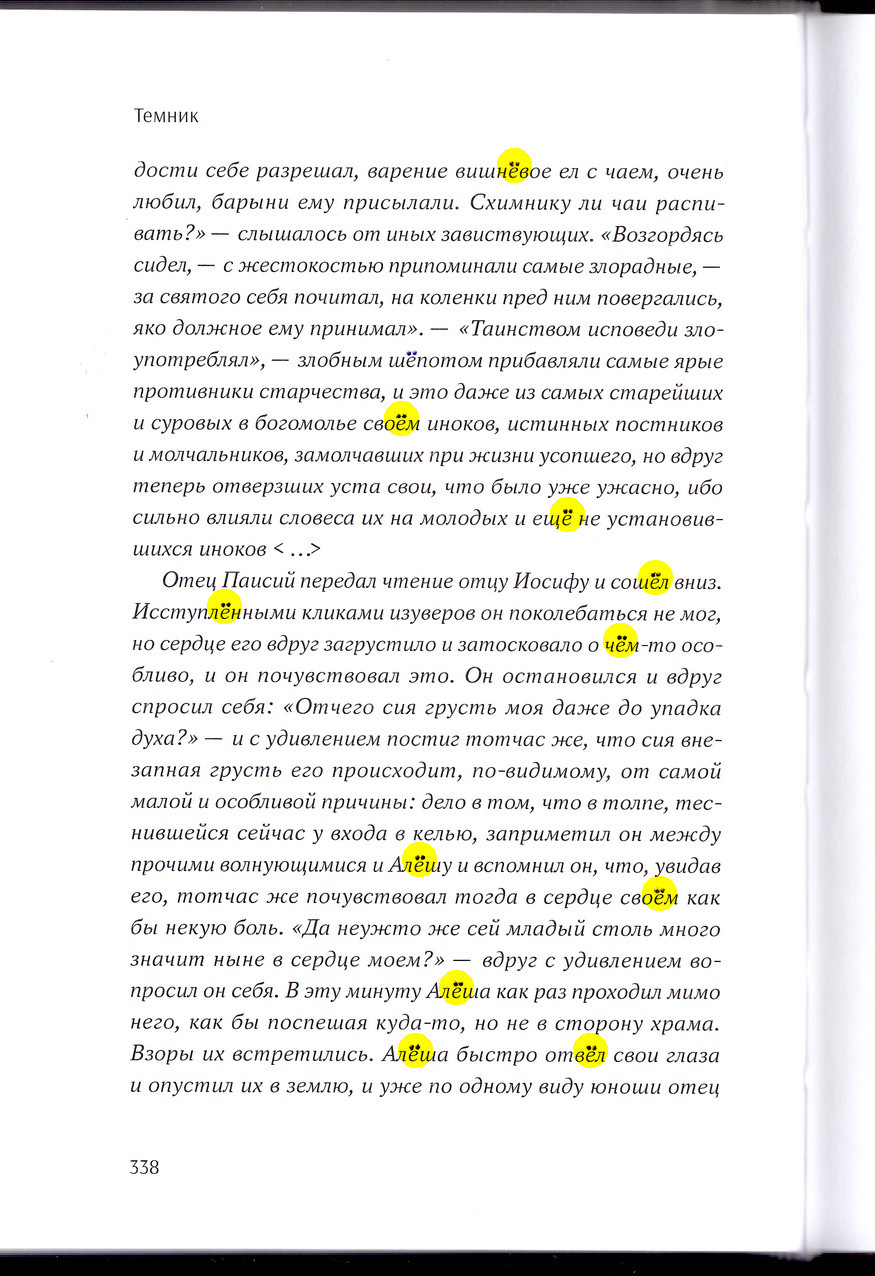 Темник

дости себе разрешал, варение вишнёвое ел с чаем, очень любил, барыни ему присылали. Схимнику ли чаи распивать?» — слышалось от иных завиствующих. «Возгордясь сидел, — с жестокостью припоминали самые злорадные, — за святого себя почитал, на коленки пред ним повергались, яко должное ему принимал». — «Таинством исповеди злоупотреблял», — злобным шёпотом прибавляли самые ярые противники старчества, и это даже из самых старейших и суровых в богомолье своём иноков, истинных постников и молчальников, замолчавших при жизни усопшего, но вдруг теперь отверзших уста свои, что было уже ужасно, ибо сильно влияли словеса их на молодых и ещё не установившихся иноков < ...>

Отец Паисий передал чтение отцу Иосифу и сошёл вниз. Исступлёнными кликами изуверов он поколебаться не мог, но сердце его вдруг загрустило и затосковало о чём-то особливо, и он почувствовал это. Он остановился и вдруг спросил себя: «Отчего сия грусть моя даже до упадка духа?» — и с удивлением постиг тотчас же, что сия внезапная грусть его происходит, по-видимому, от самой малой и особливой причины: дело в том, что в толпе, теснившейся сейчас у входа в келью, заприметил он между прочими волнующимися и Алёшу и вспомнил он, что, увидав его, тотчас же почувствовал тогда в сердце своём как бы некую боль. «Да неужто же сей младый столь много значит ныне в сердце моем?» — вдруг с удивлением вопросил он себя. В эту минуту Алёша как раз проходил мимо него, как бы поспешая куда-то, но не в сторону храма. Взоры их встретились. Алёша быстро отвёл свои глаза и опустил их в землю, и уже по одному виду юноши отец

338